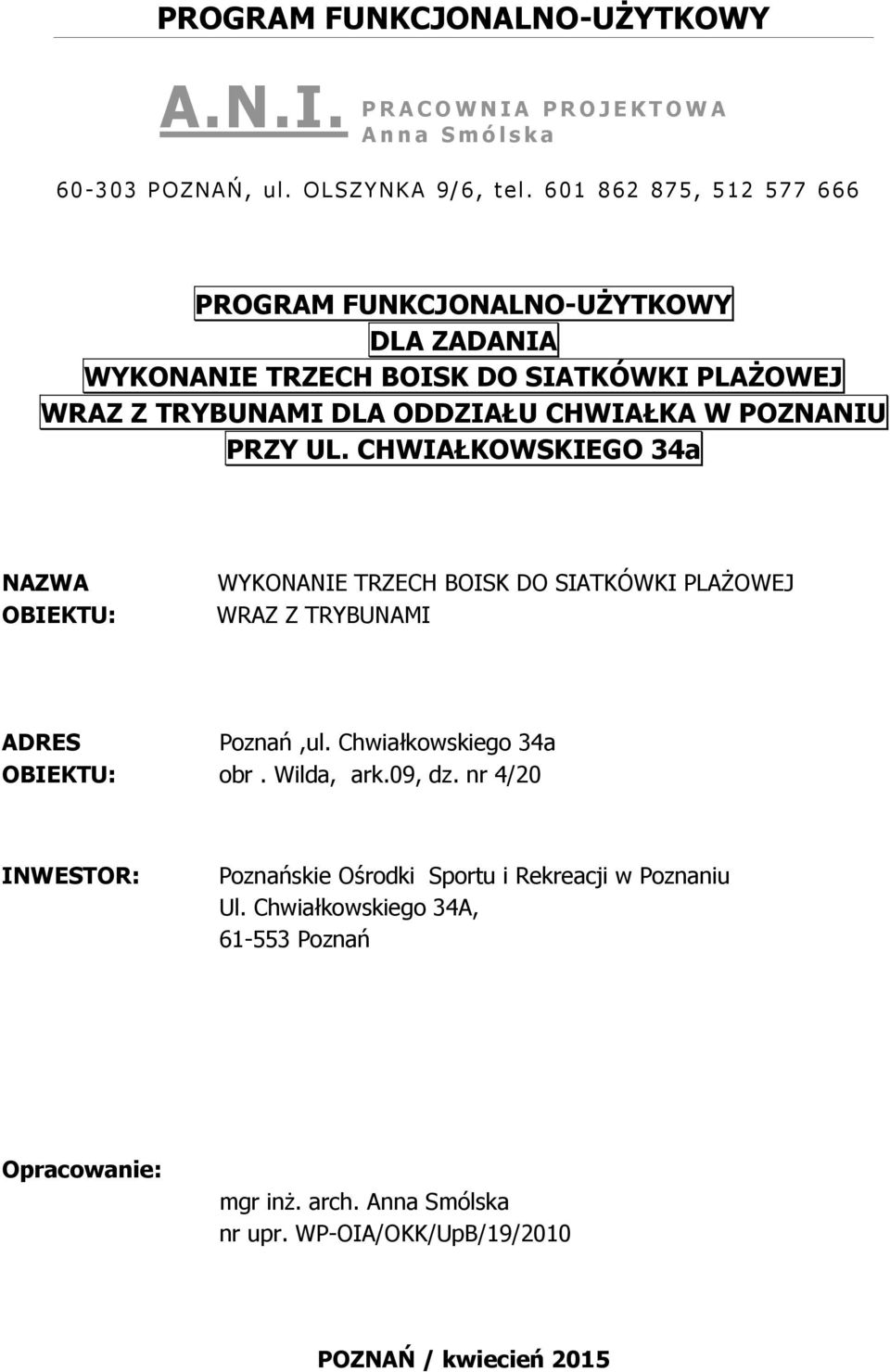 PROGRAM FUNKCJONALNO-UŻYTKOWY

A.N.I. PRACOWNIA PROJEKTOWA
Anna Smólska

60-303 POZNAŃ, ul. OLSZYNKA 9/6, tel. 601 862 875, 512 577 666

PROGRAM FUNKCJONALNO-UŻYTKOWY
DLA ZADANIA
WYKONANIE TRZECH BOISK DO SIATKÓWKI PLAŻOWEJ
WRAZ Z TRYBUNAMI DLA ODDZIAŁU CHWIAŁKA W POZNANIU
PRZY UL. CHWIAŁKOWSKIEGO 34a

NAZWA OBIEKTU: WYKONANIE TRZECH BOISK DO SIATKÓWKI PLAŻOWEJ WRAZ Z TRYBUNAMI

ADRES OBIEKTU: Poznań ,ul. Chwiałkowskiego 34a
obr . Wilda, ark.09, dz. nr 4/20

INWESTOR: Poznańskie Ośrodki Sportu i Rekreacji w Poznaniu
Ul. Chwiałkowskiego 34A,
61-553 Poznań

Opracowanie:
mgr inż. arch. Anna Smólska
nr upr. WP-OIA/OKK/UpB/19/2010

POZNAŃ / kwiecień 2015